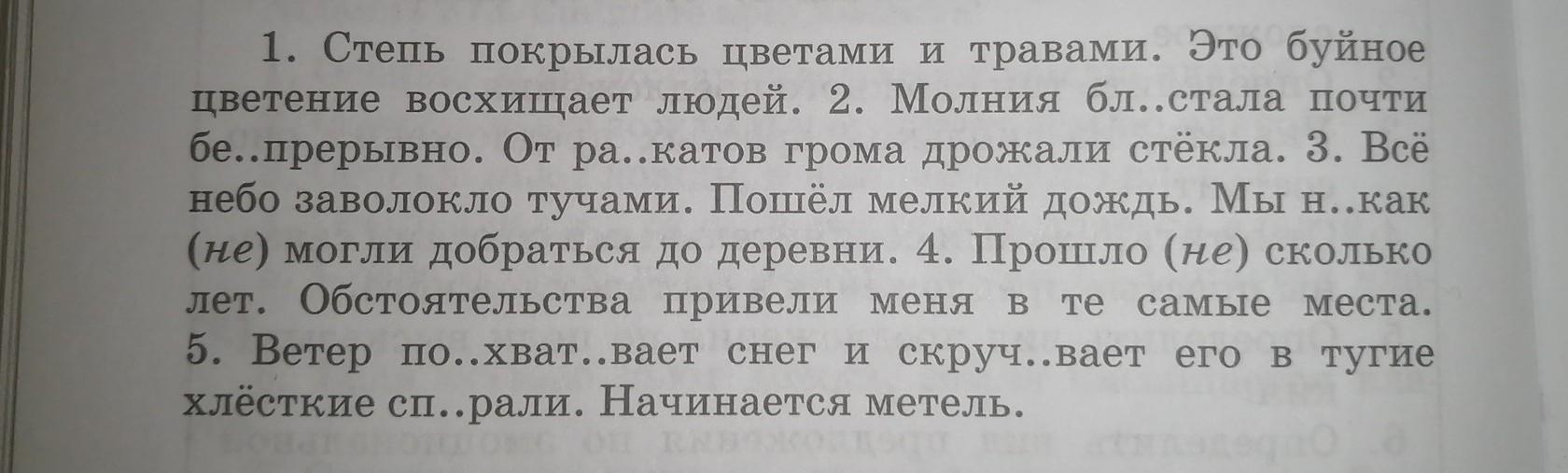 1. Степь покрылась цветами и травами. Это буйное цветение восхищает людей. 2. Молния бл..стала почти бе..прерывно. От ра..катов грома дрожали стёкла. 3. Всё небо заволокло тучами. Пошёл мелкий дождь. Мы н..как (не) могли добраться до деревни. 4. Прошло (не) сколько лет. Обстоятельства привели меня в те самые места. 5. Ветер по..хват..вает снег и скруч..вает его в тугие хлёсткие сп..рали. Начинается метель.